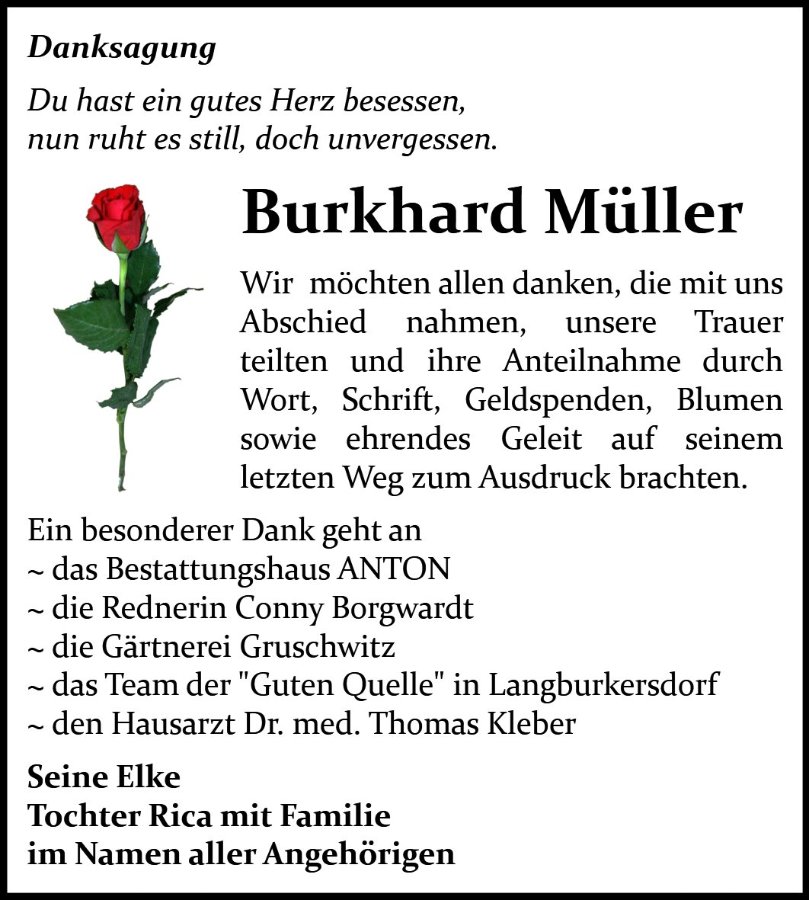 Danksagung

Du hast ein gutes Herz besessen,
nun ruht es still, doch unvergessen.

Burkhard Müller

Wir möchten allen danken, die mit uns Abschied nahmen, unsere Trauer teilten und ihre Anteilnahme durch Wort, Schrift, Geldspenden, Blumen sowie ehrendes Geleit auf seinem letzten Weg zum Ausdruck brachten.

Ein besonderer Dank geht an
~ das Bestattungshaus ANTON
~ die Rednerin Conny Borgwardt
~ die Gärtnerei Gruschwitz
~ das Team der "Guten Quelle" in Langburkersdorf
~ den Hausarzt Dr. med. Thomas Kleber

Seine Elke
Tochter Rica mit Familie
im Namen aller Angehörigen